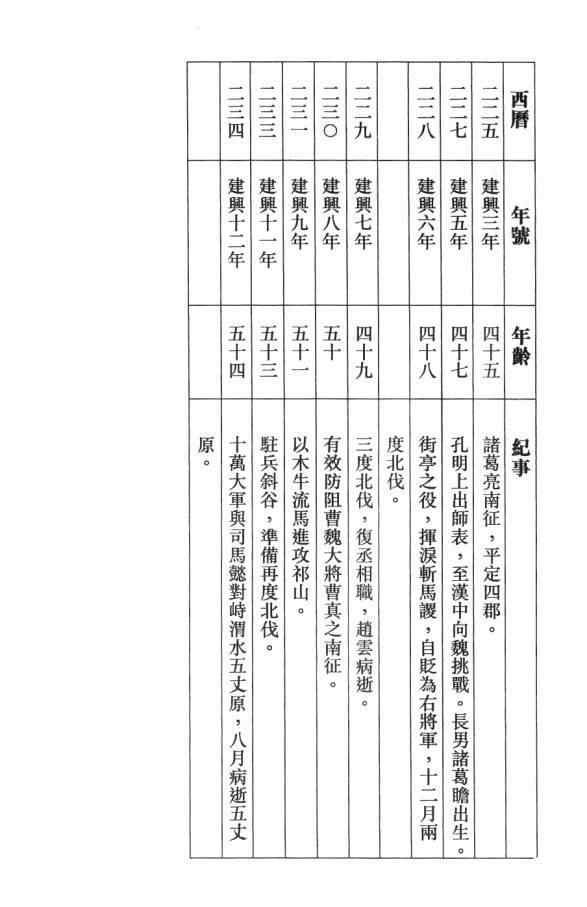 | 西曆 | 年號 | 年齡 | 紀事 |
|---|---|---|---|
| 二二五 | 建興三年 | 四十五 | 諸葛亮南征，平定四郡。 |
| 二二七 | 建興五年 | 四十七 | 孔明上出師表，至漢中向魏挑戰。長男諸葛瞻出生。 |
| 二二八 | 建興六年 | 四十八 | 街亭之役，揮淚斬馬謖，自貶為右將軍，十二月兩度北伐。 |
| 二二九 | 建興七年 | 四十九 | 三度北伐，復丞相職，趙雲病逝。 |
| 二三〇 | 建興八年 | 五十 | 有效防阻曹魏大將曹真之南征。 |
| 二三一 | 建興九年 | 五十一 | 以木牛流馬進攻祁山。 |
| 二三三 | 建興十一年 | 五十三 | 駐兵斜谷，準備再度北伐。 |
| 二三四 | 建興十二年 | 五十四 | 十萬大軍與司馬懿對峙渭水五丈原，八月病逝五丈原。 |